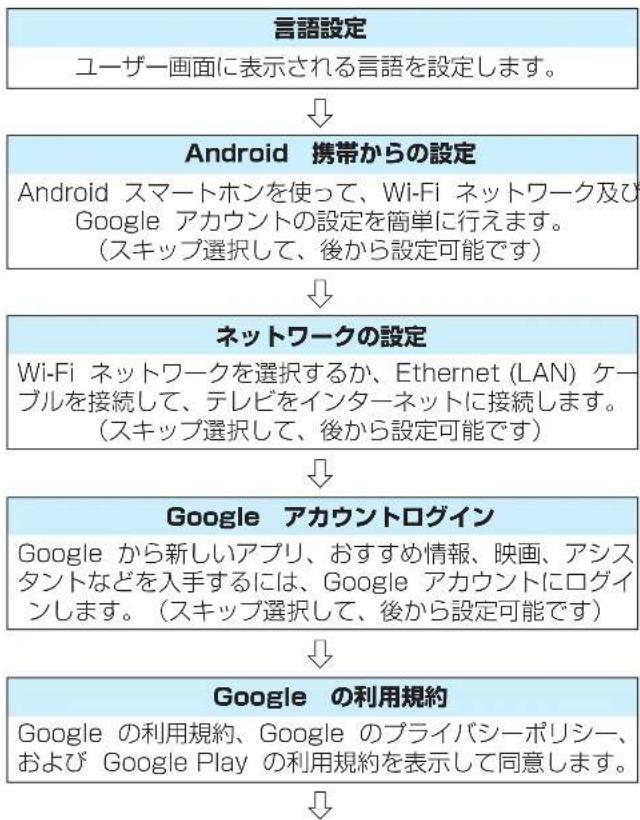 言語設定

ユーザー画面に表示される言語を設定します。

Android　携帯からの設定

Android スマートホンを使って、Wi-Fi ネットワーク及び Google アカウントの設定を簡単に行えます。（スキップ選択して、後から設定可能です）

ネットワークの設定

Wi-Fi ネットワークを選択するか、Ethernet (LAN) ケーブルを接続して、テレビをインターネットに接続します。（スキップ選択して、後から設定可能です）

Google　アカウントログイン

Google から新しいアプリ、おすすめ情報、映画、アシスタントなどを入手するには、Google アカウントにログインします。（スキップ選択して、後から設定可能です）

Google　の利用規約

Google の利用規約、Google のプライバシーポリシー、および Google Play の利用規約を表示して同意します。